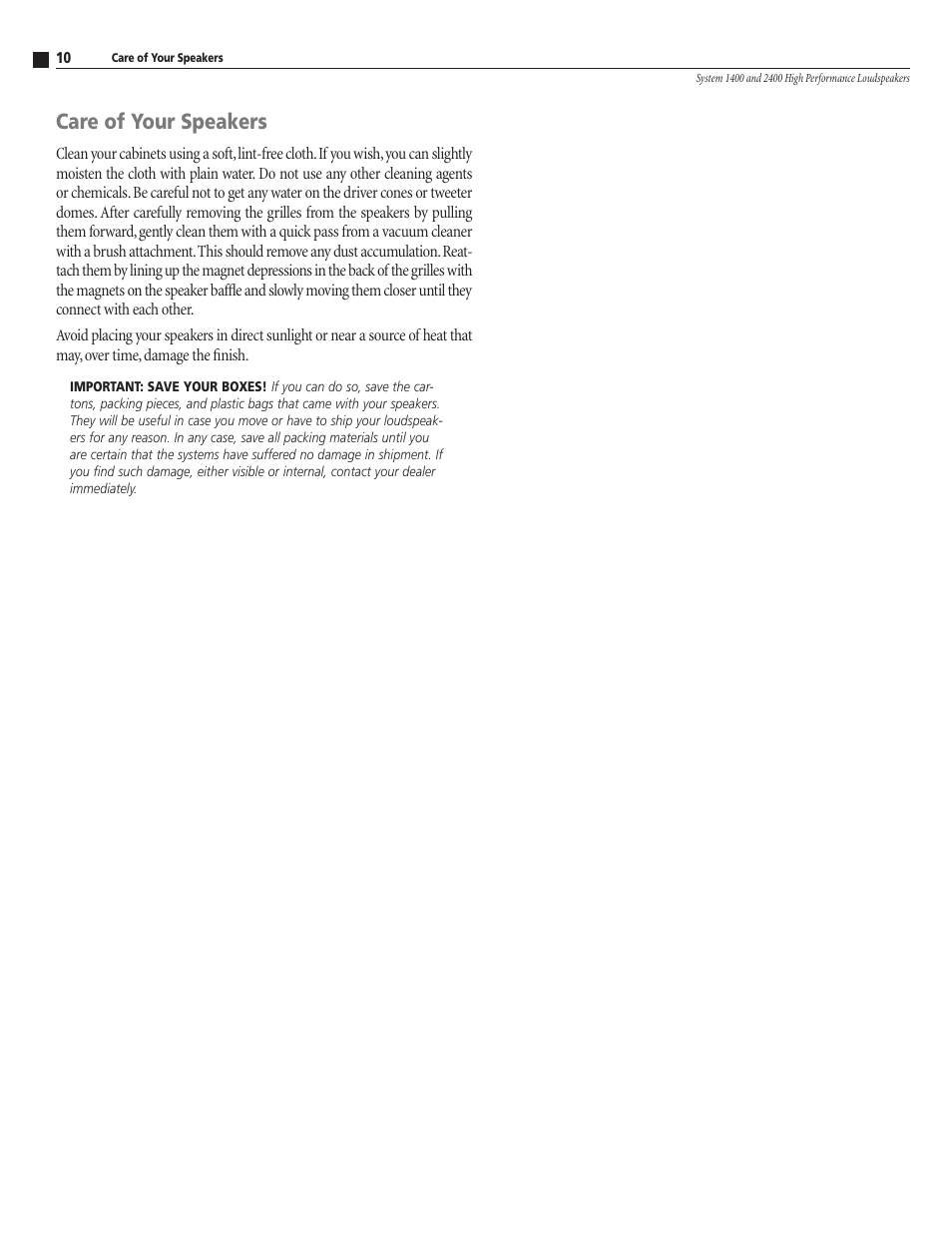 10 Care of Your Speakers

System 1400 and 2400 High Performance Loudspeakers

Care of Your Speakers

Clean your cabinets using a soft, lint-free cloth. If you wish, you can slightly moisten the cloth with plain water. Do not use any other cleaning agents or chemicals. Be careful not to get any water on the driver cones or tweeter domes. After carefully removing the grilles from the speakers by pulling them forward, gently clean them with a quick pass from a vacuum cleaner with a brush attachment. This should remove any dust accumulation. Reattach them by lining up the magnet depressions in the back of the grilles with the magnets on the speaker baffle and slowly moving them closer until they connect with each other.

Avoid placing your speakers in direct sunlight or near a source of heat that may, over time, damage the finish.

IMPORTANT: SAVE YOUR BOXES! If you can do so, save the cartons, packing pieces, and plastic bags that came with your speakers. They will be useful in case you move or have to ship your loudspeakers for any reason. In any case, save all packing materials until you are certain that the systems have suffered no damage in shipment. If you find such damage, either visible or internal, contact your dealer immediately.